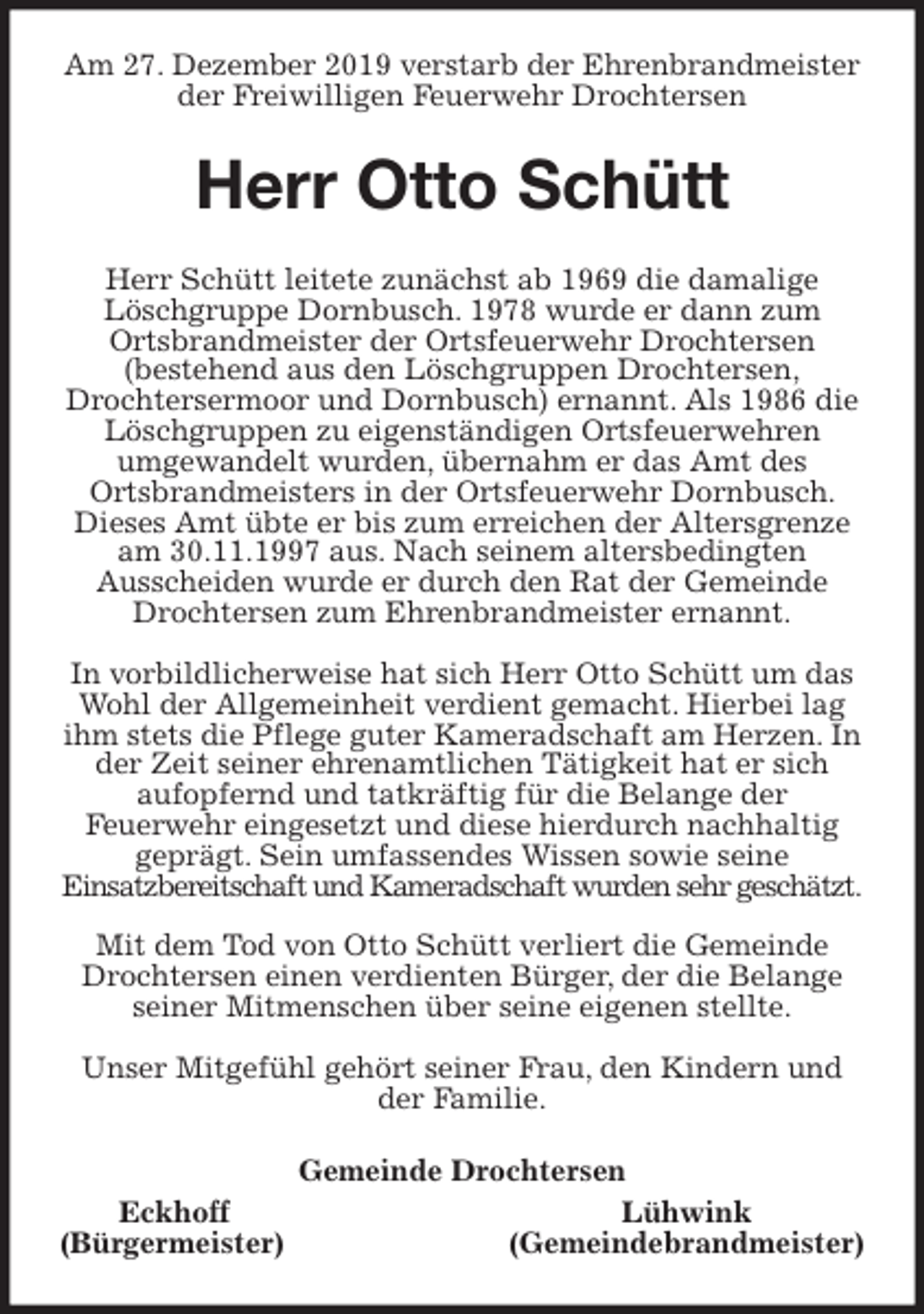 Am 27. Dezember 2019 verstarb der Ehrenbrandmeister der Freiwilligen Feuerwehr Drochtersen

Herr Otto Schütt

Herr Schütt leitete zunächst ab 1969 die damalige Löschgruppe Dornbusch. 1978 wurde er dann zum Ortsbrandmeister der Ortsfeuerwehr Drochtersen (bestehend aus den Löschgruppen Drochtersen, Drochtersermoor und Dornbusch) ernannt. Als 1986 die Löschgruppen zu eigenständigen Ortsfeuerwehren umgewandelt wurden, übernahm er das Amt des Ortsbrandmeisters in der Ortsfeuerwehr Dornbusch. Dieses Amt übte er bis zum erreichen der Altersgrenze am 30.11.1997 aus. Nach seinem altersbedingten Ausscheiden wurde er durch den Rat der Gemeinde Drochtersen zum Ehrenbrandmeister ernannt.

In vorbildlicherweise hat sich Herr Otto Schütt um das Wohl der Allgemeinheit verdient gemacht. Hierbei lag ihm stets die Pflege guter Kameradschaft am Herzen. In der Zeit seiner ehrenamtlichen Tätigkeit hat er sich aufopfernd und tatkräftig für die Belange der Feuerwehr eingesetzt und diese hierdurch nachhaltig geprägt. Sein umfassendes Wissen sowie seine Einsatzbereitschaft und Kameradschaft wurden sehr geschätzt.

Mit dem Tod von Otto Schütt verliert die Gemeinde Drochtersen einen verdienten Bürger, der die Belange seiner Mitmenschen über seine eigenen stellte.

Unser Mitgefühl gehört seiner Frau, den Kindern und der Familie.

Gemeinde Drochtersen

Eckhoff
(Bürgermeister)

Lühwink
(Gemeindebrandmeister)